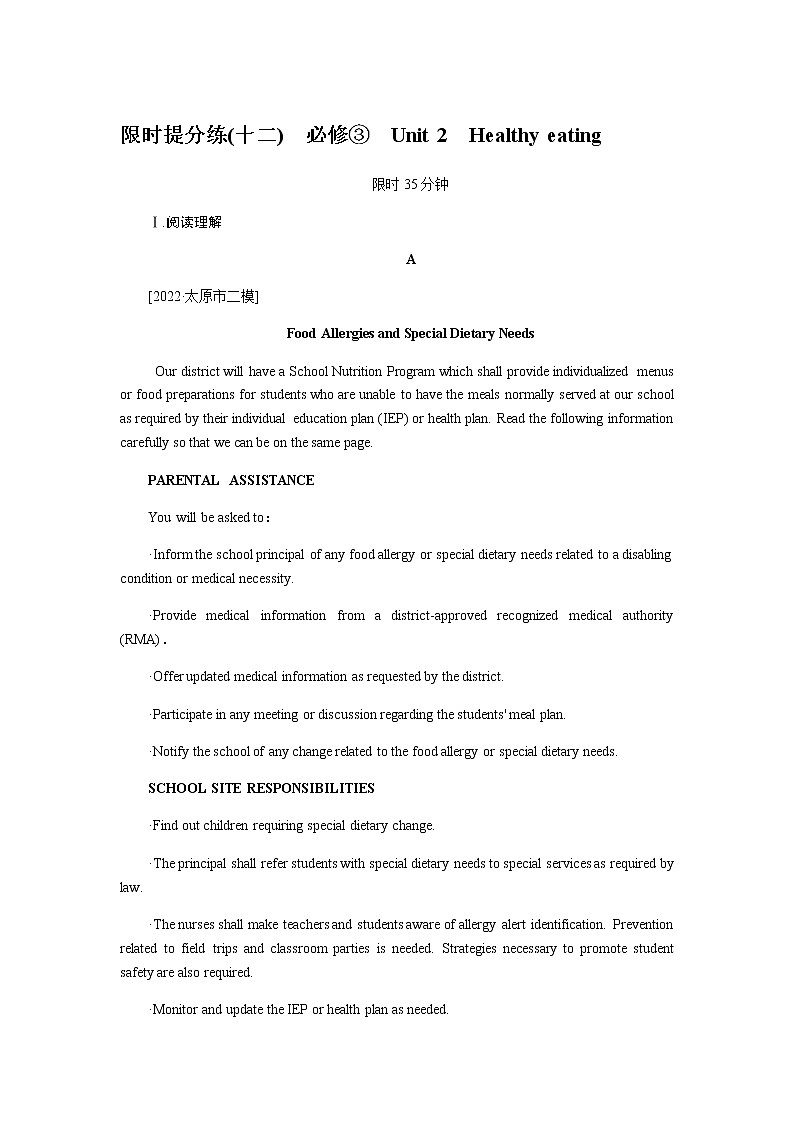 限时提分练(十二)　必修③　Unit 2　Healthy eating

限时 35分钟

Ⅰ.阅读理解

A

[2022·太原市二模]

Food Allergies and Special Dietary Needs

Our district will have a School Nutrition Program which shall provide individualized menus or food preparations for students who are unable to have the meals normally served at our school as required by their individual education plan (IEP) or health plan. Read the following information carefully so that we can be on the same page.

PARENTAL ASSISTANCE

You will be asked to：

·Inform the school principal of any food allergy or special dietary needs related to a disabling condition or medical necessity.

·Provide medical information from a district-approved recognized medical authority (RMA)．

·Offer updated medical information as requested by the district.

·Participate in any meeting or discussion regarding the students' meal plan.

·Notify the school of any change related to the food allergy or special dietary needs.

SCHOOL SITE RESPONSIBILITIES

·Find out children requiring special dietary change.

·The principal shall refer students with special dietary needs to special services as required by law.

·The nurses shall make teachers and students aware of allergy alert identification. Prevention related to field trips and classroom parties is needed. Strategies necessary to promote student safety are also required.

·Monitor and update the IEP or health plan as needed.